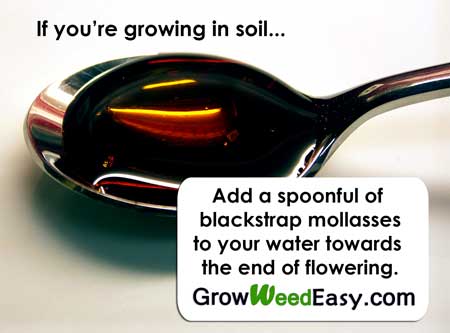 If you're growing in soil...

Add a spoonful of blackstrap mollasses to your water towards the end of flowering.

GrowWeedEasy.com